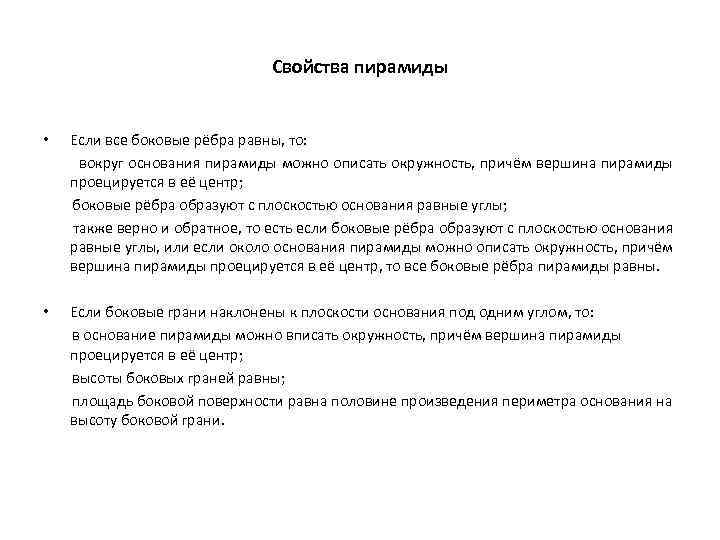 Свойства пирамиды

• Если все боковые рёбра равны, то:

вокруг основания пирамиды можно описать окружность, причём вершина пирамиды проецируется в её центр;

боковые рёбра образуют с плоскостью основания равные углы;

также верно и обратное, то есть если боковые рёбра образуют с плоскостью основания равные углы, или если около основания пирамиды можно описать окружность, причём вершина пирамиды проецируется в её центр, то все боковые рёбра пирамиды равны.

• Если боковые грани наклонены к плоскости основания под одним углом, то:

в основание пирамиды можно вписать окружность, причём вершина пирамиды проецируется в её центр;

высоты боковых граней равны;

площадь боковой поверхности равна половине произведения периметра основания на высоту боковой грани.